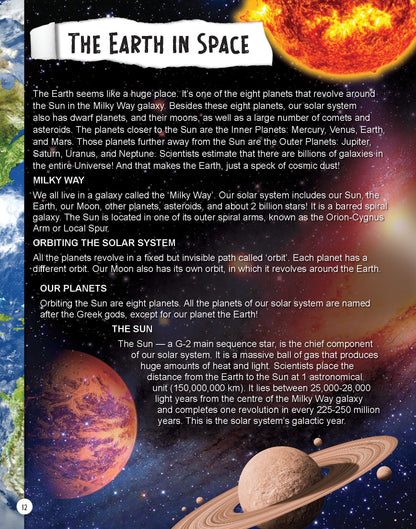 THE EARTH IN SPACE

The Earth seems like a huge place. It's one of the eight planets that revolve around the Sun in the Milky Way galaxy. Besides these eight planets, our solar system also has dwarf planets, and their moons, as well as a large number of comets and asteroids. The planets closer to the Sun are the Inner Planets: Mercury, Venus, Earth, and Mars. Those planets further away from the Sun are the Outer Planets: Jupiter, Saturn, Uranus, and Neptune. Scientists estimate that there are billions of galaxies in the entire Universe! And that makes the Earth, just a speck of cosmic dust!

MILKY WAY

We all live in a galaxy called the 'Milky Way'. Our solar system includes our Sun, the Earth, our Moon, other planets, asteroids, and about 2 billion stars! It is a barred spiral galaxy. The Sun is located in one of its outer spiral arms, known as the Orion-Cygnus Arm or Local Spur.

ORBITING THE SOLAR SYSTEM

All the planets revolve in a fixed but invisible path called 'orbit'. Each planet has a different orbit. Our Moon also has its own orbit, in which it revolves around the Earth.

OUR PLANETS

Orbiting the Sun are eight planets. All the planets of our solar system are named after the Greek gods, except for our planet the Earth!

THE SUN

The Sun — a G-2 main sequence star, is the chief component of our solar system. It is a massive ball of gas that produces huge amounts of heat and light. Scientists place the distance from the Earth to the Sun at 1 astronomical unit (150,000,000 km). It lies between 25,000-28,000 light years from the centre of the Milky Way galaxy and completes one revolution in every 225-250 million years. This is the solar system's galactic year.

12